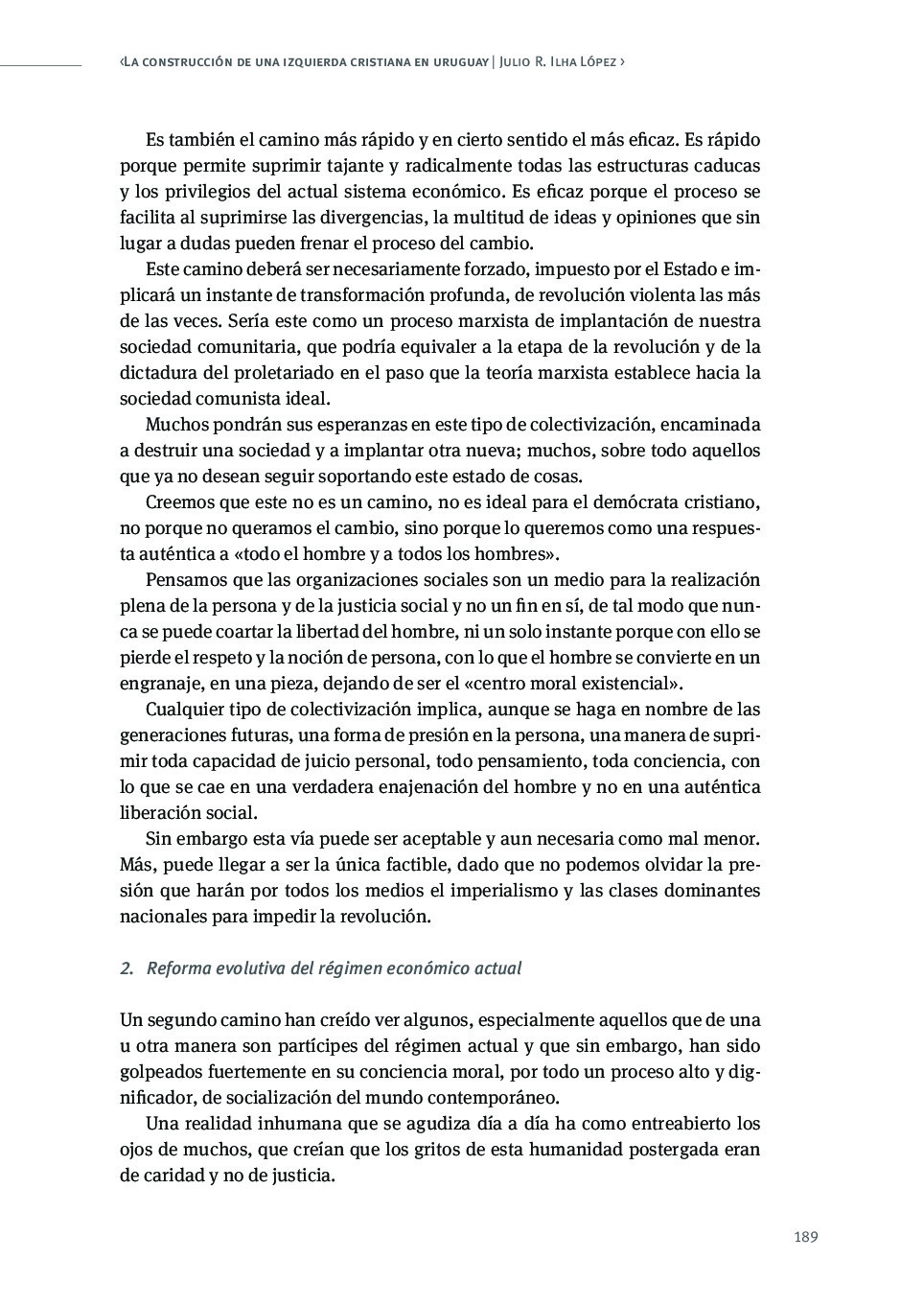 ‹La construcción de una izquierda cristiana en uruguay | Julio R. Ilha López ›

Es también el camino más rápido y en cierto sentido el más eficaz. Es rápido porque permite suprimir tajante y radicalmente todas las estructuras caducas y los privilegios del actual sistema económico. Es eficaz porque el proceso se facilita al suprimirse las divergencias, la multitud de ideas y opiniones que sin lugar a dudas pueden frenar el proceso del cambio.

Este camino deberá ser necesariamente forzado, impuesto por el Estado e implicará un instante de transformación profunda, de revolución violenta las más de las veces. Sería este como un proceso marxista de implantación de nuestra sociedad comunitaria, que podría equivaler a la etapa de la revolución y de la dictadura del proletariado en el paso que la teoría marxista establece hacia la sociedad comunista ideal.

Muchos pondrán sus esperanzas en este tipo de colectivización, encaminada a destruir una sociedad y a implantar otra nueva; muchos, sobre todo aquellos que ya no desean seguir soportando este estado de cosas.

Creemos que este no es un camino, no es ideal para el demócrata cristiano, no porque no queramos el cambio, sino porque lo queremos como una respuesta auténtica a «todo el hombre y a todos los hombres».

Pensamos que las organizaciones sociales son un medio para la realización plena de la persona y de la justicia social y no un fin en sí, de tal modo que nunca se puede coartar la libertad del hombre, ni un solo instante porque con ello se pierde el respeto y la noción de persona, con lo que el hombre se convierte en un engranaje, en una pieza, dejando de ser el «centro moral existencial».

Cualquier tipo de colectivización implica, aunque se haga en nombre de las generaciones futuras, una forma de presión en la persona, una manera de suprimir toda capacidad de juicio personal, todo pensamiento, toda conciencia, con lo que se cae en una verdadera enajenación del hombre y no en una auténtica liberación social.

Sin embargo esta vía puede ser aceptable y aun necesaria como mal menor. Más, puede llegar a ser la única factible, dado que no podemos olvidar la presión que harán por todos los medios el imperialismo y las clases dominantes nacionales para impedir la revolución.

2. Reforma evolutiva del régimen económico actual

Un segundo camino han creído ver algunos, especialmente aquellos que de una u otra manera son partícipes del régimen actual y que sin embargo, han sido golpeados fuertemente en su conciencia moral, por todo un proceso alto y dignificador, de socialización del mundo contemporáneo.

Una realidad inhumana que se agudiza día a día ha como entreabierto los ojos de muchos, que creían que los gritos de esta humanidad postergada eran de caridad y no de justicia.

189